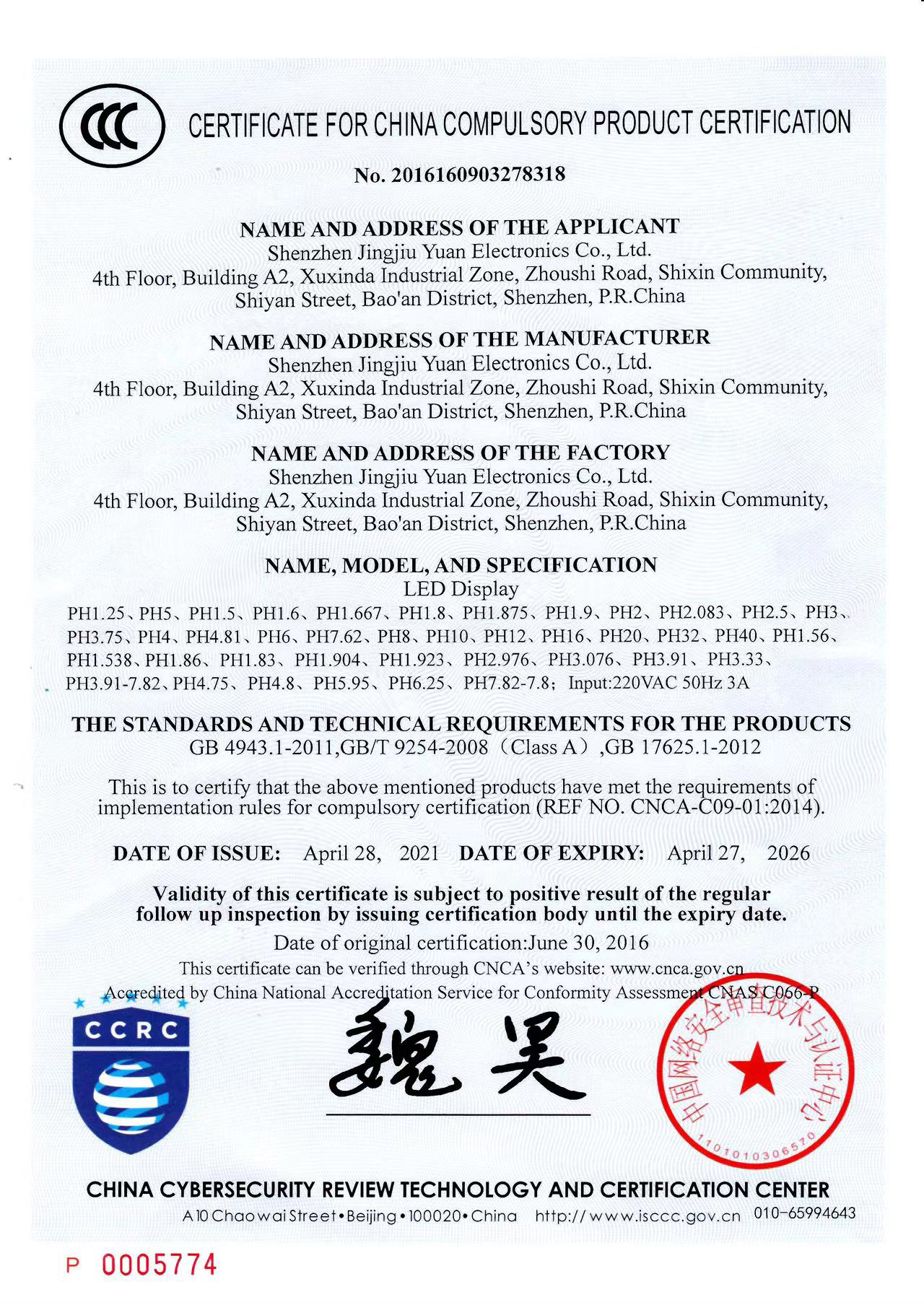 CCC CERTIFICATE FOR CHINA COMPULSORY PRODUCT CERTIFICATION

No. 2016160903278318

NAME AND ADDRESS OF THE APPLICANT
Shenzhen Jingjiu Yuan Electronics Co., Ltd.
4th Floor, Building A2, Xuxinda Industrial Zone, Zhoushi Road, Shixin Community, Shiyan Street, Bao'an District, Shenzhen, P.R.China

NAME AND ADDRESS OF THE MANUFACTURER
Shenzhen Jingjiu Yuan Electronics Co., Ltd.
4th Floor, Building A2, Xuxinda Industrial Zone, Zhoushi Road, Shixin Community, Shiyan Street, Bao'an District, Shenzhen, P.R.China

NAME AND ADDRESS OF THE FACTORY
Shenzhen Jingjiu Yuan Electronics Co., Ltd.
4th Floor, Building A2, Xuxinda Industrial Zone, Zhoushi Road, Shixin Community, Shiyan Street, Bao'an District, Shenzhen, P.R.China

NAME, MODEL, AND SPECIFICATION
LED Display
PH1.25、PH5、PH1.5、PH1.6、PH1.667、PH1.8、PH1.875、PH1.9、PH2、PH2.083、PH2.5、PH3、PH3.75、PH4、PH4.81、PH6、PH7.62、PH8、PH10、PH12、PH16、PH20、PH32、PH40、PH1.56、PH1.538、PH1.86、PH1.83、PH1.904、PH1.923、PH2.976、PH3.076、PH3.91、PH3.33、PH3.91-7.82、PH4.75、PH4.8、PH5.95、PH6.25、PH7.82-7.8; Input:220VAC 50Hz 3A

THE STANDARDS AND TECHNICAL REQUIREMENTS FOR THE PRODUCTS
GB 4943.1-2011,GB/T 9254-2008（Class A）,GB 17625.1-2012

This is to certify that the above mentioned products have met the requirements of implementation rules for compulsory certification (REF NO. CNCA-C09-01:2014).

DATE OF ISSUE: April 28, 2021 DATE OF EXPIRY: April 27, 2026

Validity of this certificate is subject to positive result of the regular follow up inspection by issuing certification body until the expiry date.

Date of original certification:June 30, 2016
This certificate can be verified through CNCA's website: www.cnca.gov.cn
Accredited by China National Accreditation Service for Conformity Assessment CNAS C066-P

CCRC

魏昊

中国网络安全审查技术与认证中心
1101010306570

CHINA CYBERSECURITY REVIEW TECHNOLOGY AND CERTIFICATION CENTER
A10 Chaowai Street•Beijing•100020•China http://www.isccc.gov.cn 010-65994643

P 0005774